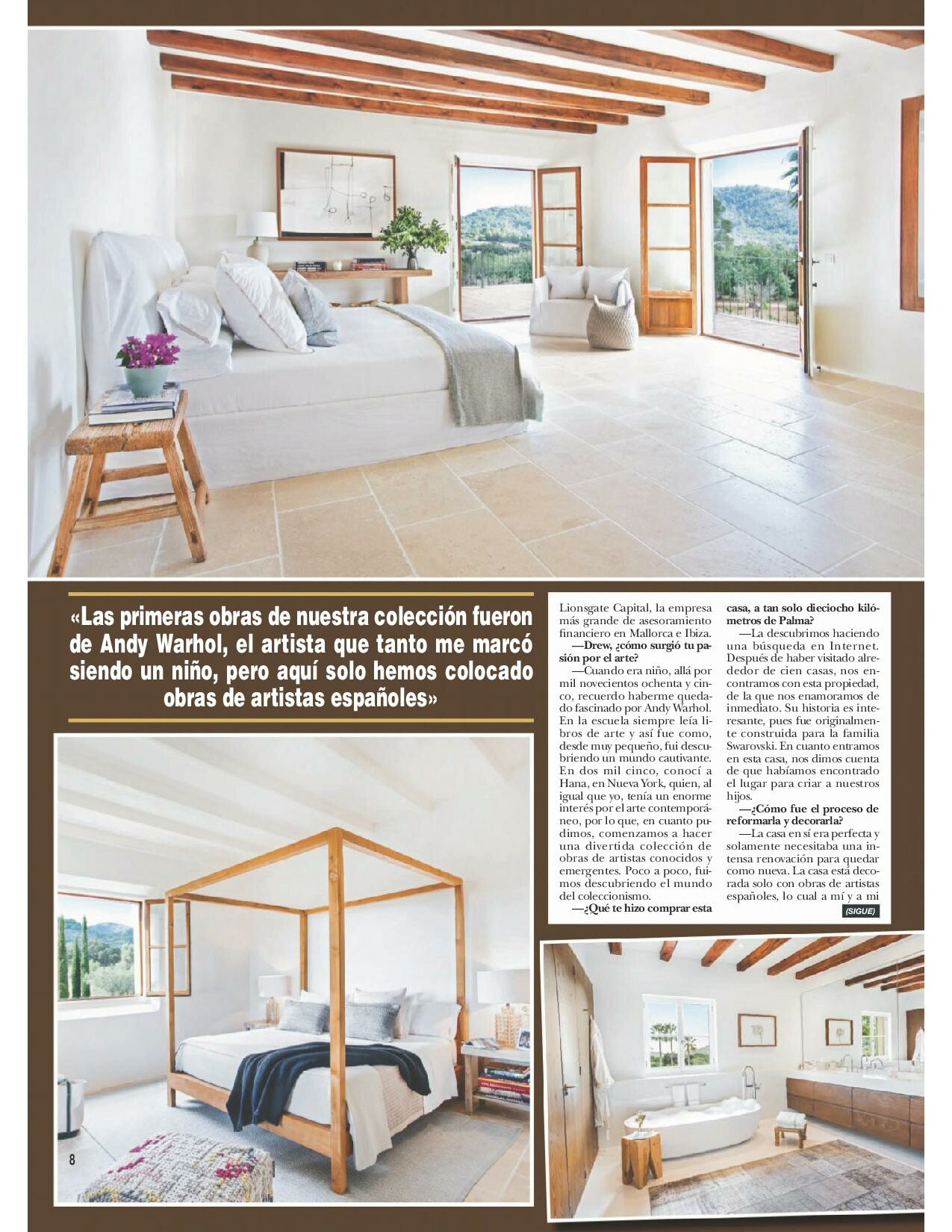 «Las primeras obras de nuestra colección fueron de Andy Warhol, el artista que tanto me marcó siendo un niño, pero aquí solo hemos colocado obras de artistas españoles»

Lionsgate Capital, la empresa más grande de asesoramiento financiero en Mallorca e Ibiza.

—Drew, ¿cómo surgió tu pasión por el arte?

—Cuando era niño, allá por mil novecientos ochenta y cinco, recuerdo haberme quedado fascinado por Andy Warhol. En la escuela siempre leía libros de arte y así fue como, desde muy pequeño, fui descubriendo un mundo cautivante. En dos mil cinco, conocí a Hana, en Nueva York, quien, al igual que yo, tenía un enorme interés por el arte contemporáneo, por lo que, en cuanto pudimos, comenzamos a hacer una divertida colección de obras de artistas conocidos y emergentes. Poco a poco, fuimos descubriendo el mundo del coleccionismo.

—¿Qué te hizo comprar esta casa, a tan solo dieciocho kilómetros de Palma?

—La descubrimos haciendo una búsqueda en Internet. Después de haber visitado alrededor de cien casas, nos encontramos con esta propiedad, de la que nos enamoramos de inmediato. Su historia es interesante, pues fue originalmente construida para la familia Swarovski. En cuanto entramos en esta casa, nos dimos cuenta de que habíamos encontrado el lugar para criar a nuestros hijos.

—¿Cómo fue el proceso de reformarla y decorarla?

—La casa en sí era perfecta y solamente necesitaba una intensa renovación para quedar como nueva. La casa está decorada solo con obras de artistas españoles, lo cual a mí y a mi

(SIGUE)

8